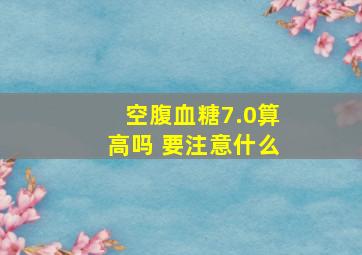 空腹血糖7.0算高吗 要注意什么